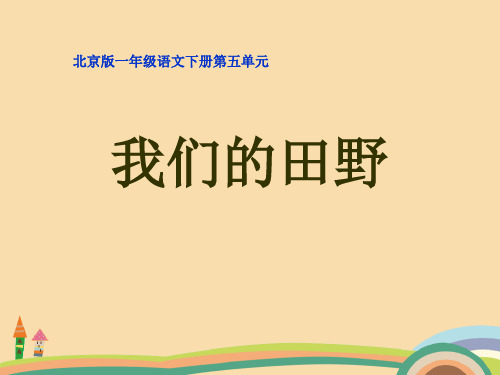 北京版一年级语文下册第五单元

我们的田野